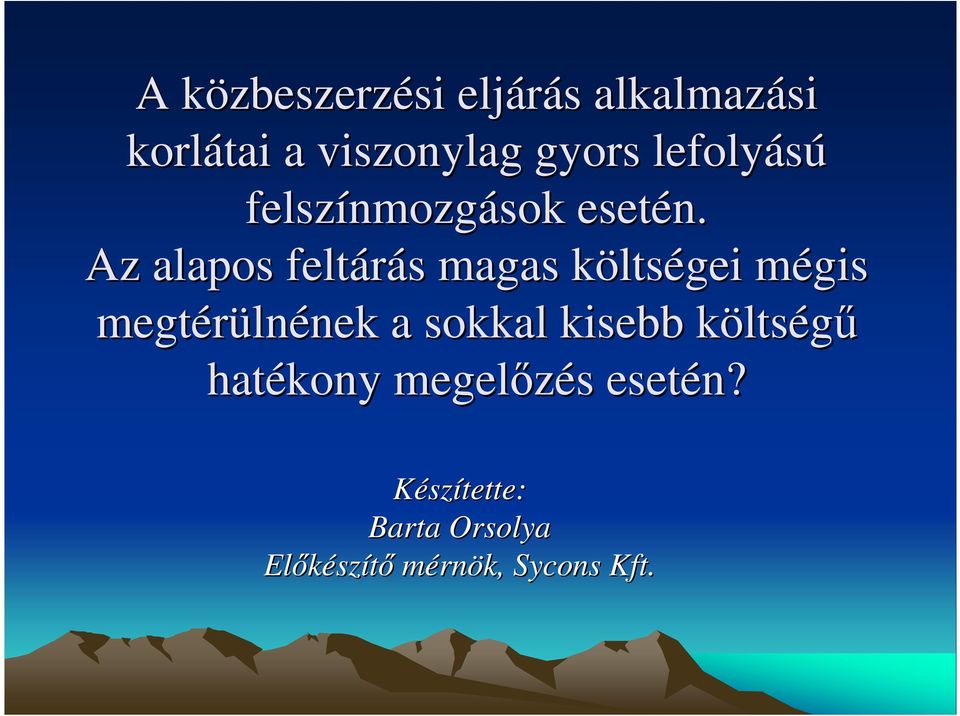 A közbeszerzési eljárás alkalmazási korlátai a viszonylag gyors lefolyású felszínmozgások esetén.
Az alapos feltárás magas költségei mégis megtérülnének a sokkal kisebb költségű hatékony megelőzés esetén?

Készítette:
Barta Orsolya
Előkészítő mérnök, Sycons Kft.